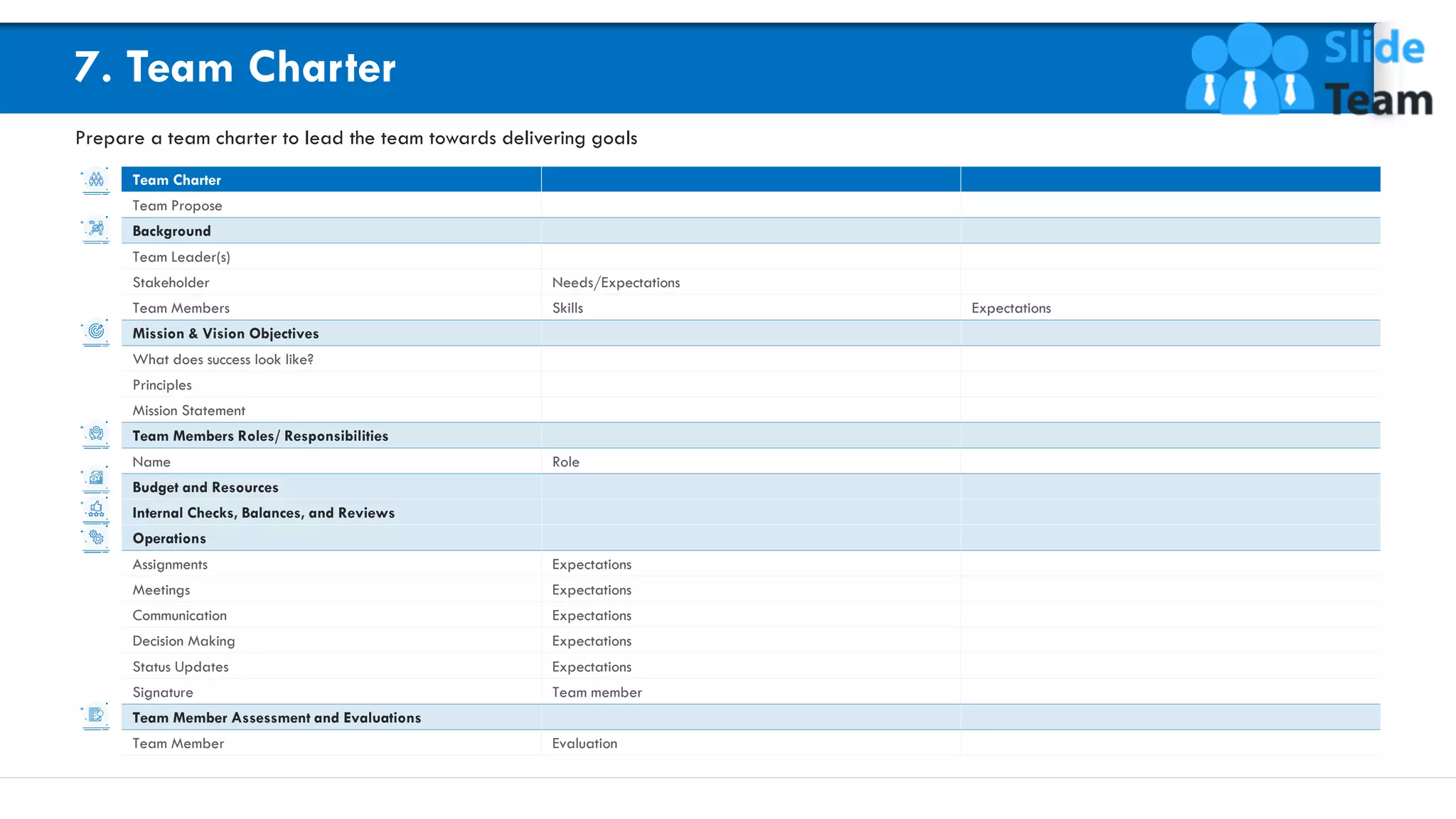 7. Team Charter

Slide Team

Prepare a team charter to lead the team towards delivering goals

| Team Charter | | |
|---|---|---|
| Team Propose | | |
| Background | | |
| Team Leader(s) | | |
| Stakeholder | Needs/Expectations | |
| Team Members | Skills | Expectations |
| Mission & Vision Objectives | | |
| What does success look like? | | |
| Principles | | |
| Mission Statement | | |
| Team Members Roles/ Responsibilities | | |
| Name | Role | |
| Budget and Resources | | |
| Internal Checks, Balances, and Reviews | | |
| Operations | | |
| Assignments | Expectations | |
| Meetings | Expectations | |
| Communication | Expectations | |
| Decision Making | Expectations | |
| Status Updates | Expectations | |
| Signature | Team member | |
| Team Member Assessment and Evaluations | | |
| Team Member | Evaluation | |